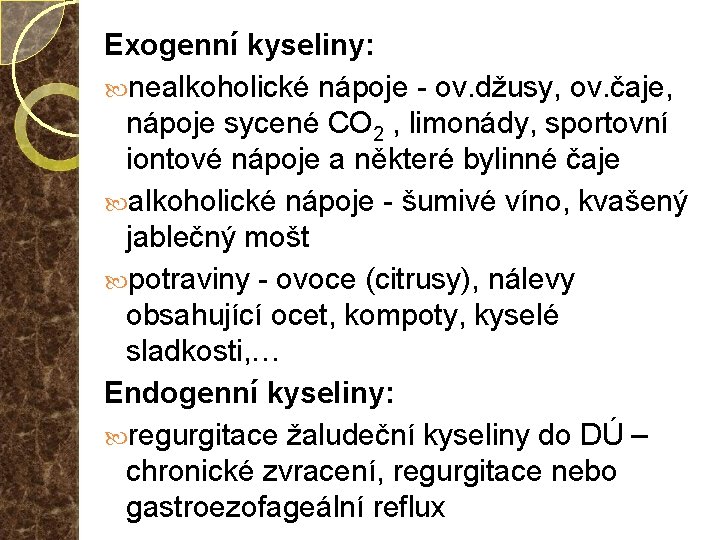 Exogenní kyseliny:

nealkoholické nápoje - ov.džusy, ov.čaje, nápoje sycené $CO_2$ , limonády, sportovní iontové nápoje a některé bylinné čaje

alkoholické nápoje - šumivé víno, kvašený jablečný mošt

potraviny - ovoce (citrusy), nálevy obsahující ocet, kompoty, kyselé sladkosti,…

Endogenní kyseliny:

regurgitace žaludeční kyseliny do DÚ – chronické zvracení, regurgitace nebo gastroezofageální reflux